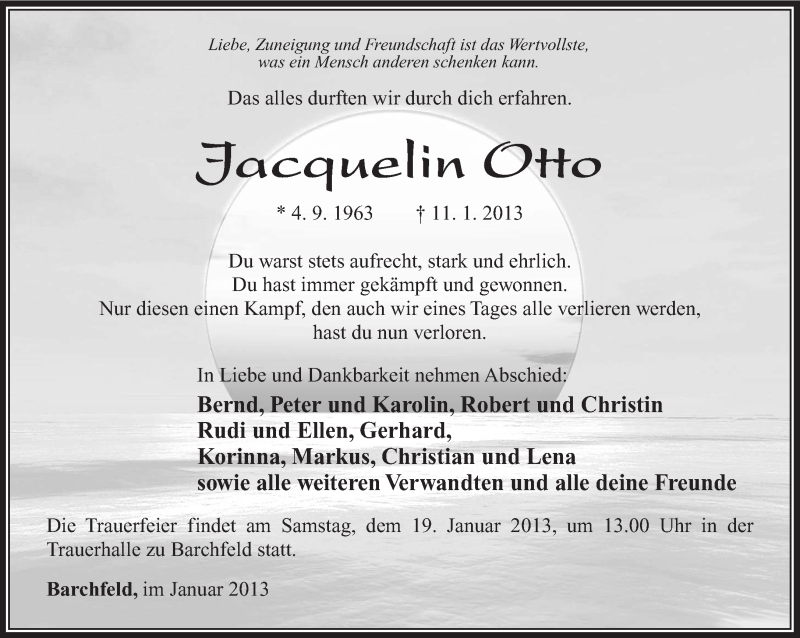 Liebe, Zuneigung und Freundschaft ist das Wertvollste, was ein Mensch anderen schenken kann.

Das alles durften wir durch dich erfahren.

Jacquelin Otto

* 4. 9. 1963 † 11. 1. 2013

Du warst stets aufrecht, stark und ehrlich.
Du hast immer gekämpft und gewonnen.
Nur diesen einen Kampf, den auch wir eines Tages alle verlieren werden, hast du nun verloren.

In Liebe und Dankbarkeit nehmen Abschied:

Bernd, Peter und Karolin, Robert und Christin
Rudi und Ellen, Gerhard,
Korinna, Markus, Christian und Lena
sowie alle weiteren Verwandten und alle deine Freunde

Die Trauerfeier findet am Samstag, dem 19. Januar 2013, um 13.00 Uhr in der Trauerhalle zu Barchfeld statt.

Barchfeld, im Januar 2013